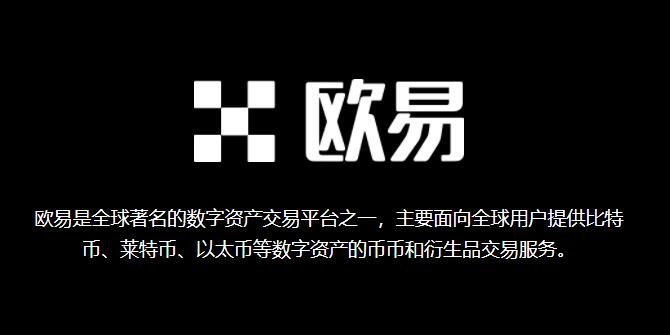 欧易

欧易是全球著名的数字资产交易平台之一，主要面向全球用户提供比特币、莱特币、以太币等数字资产的币币和衍生品交易服务。